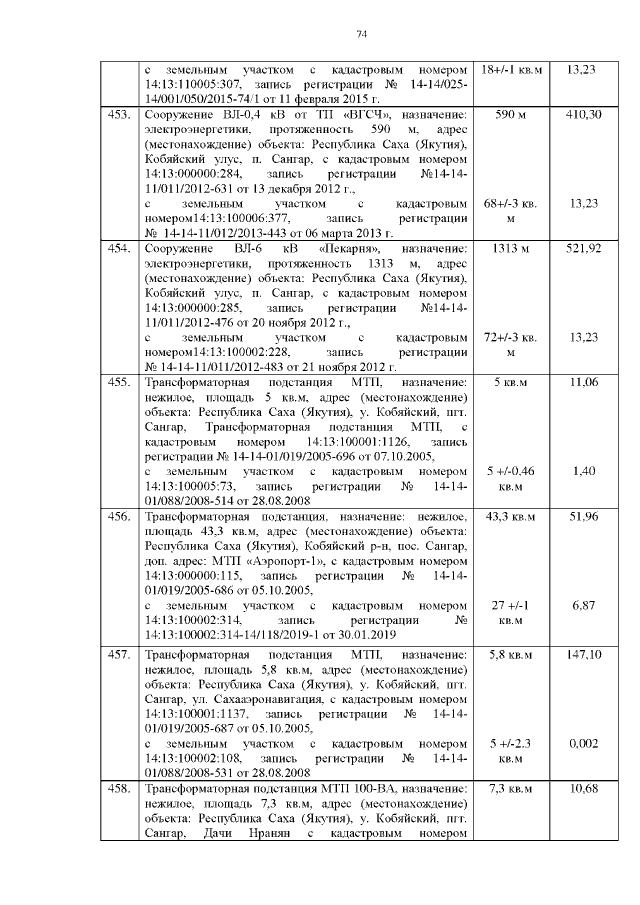 74

| | | | |
|---|---|---|---|
| | с земельным участком с кадастровым номером 14:13:110005:307, запись регистрации № 14-14/025-14/001/050/2015-74/1 от 11 февраля 2015 г. | 18+/-1 кв.м | 13,23 |
| 453. | Сооружение ВЛ-0,4 кВ от ТП «ВГСЧ», назначение: электроэнергетики, протяженность 590 м, адрес (местонахождение) объекта: Республика Саха (Якутия), Кобяйский улус, п. Сангар, с кадастровым номером 14:13:000000:284, запись регистрации №14-14-11/011/2012-631 от 13 декабря 2012 г., с земельным участком с кадастровым номером14:13:100006:377, запись регистрации № 14-14-11/012/2013-443 от 06 марта 2013 г. | 590 м 68+/-3 кв. м | 410,30 13,23 |
| 454. | Сооружение ВЛ-6 кВ «Пекарня», назначение: электроэнергетики, протяженность 1313 м, адрес (местонахождение) объекта: Республика Саха (Якутия), Кобяйский улус, п. Сангар, с кадастровым номером 14:13:000000:285, запись регистрации №14-14-11/011/2012-476 от 20 ноября 2012 г., с земельным участком с кадастровым номером14:13:100002:228, запись регистрации № 14-14-11/011/2012-483 от 21 ноября 2012 г. | 1313 м 72+/-3 кв. м | 521,92 13,23 |
| 455. | Трансформаторная подстанция МТП, назначение: нежилое, площадь 5 кв.м, адрес (местонахождение) объекта: Республика Саха (Якутия), у. Кобяйский, пгт. Сангар, Трансформаторная подстанция МТП, с кадастровым номером 14:13:100001:1126, запись регистрации № 14-14-01/019/2005-696 от 07.10.2005, с земельным участком с кадастровым номером 14:13:100005:73, запись регистрации № 14-14-01/088/2008-514 от 28.08.2008 | 5 кв.м 5 +/-0,46 кв.м | 11,06 1,40 |
| 456. | Трансформаторная подстанция, назначение: нежилое, площадь 43,3 кв.м, адрес (местонахождение) объекта: Республика Саха (Якутия), Кобяйский р-н, пос. Сангар, доп. адрес: МТП «Аэропорт-1», с кадастровым номером 14:13:000000:115, запись регистрации № 14-14-01/019/2005-686 от 05.10.2005, с земельным участком с кадастровым номером 14:13:100002:314, запись регистрации № 14:13:100002:314-14/118/2019-1 от 30.01.2019 | 43,3 кв.м 27 +/-1 кв.м | 51,96 6,87 |
| 457. | Трансформаторная подстанция МТП, назначение: нежилое, площадь 5,8 кв.м, адрес (местонахождение) объекта: Республика Саха (Якутия), у. Кобяйский, пгт. Сангар, ул. Сахааэронавигация, с кадастровым номером 14:13:100001:1137, запись регистрации № 14-14-01/019/2005-687 от 05.10.2005, с земельным участком с кадастровым номером 14:13:100002:108, запись регистрации № 14-14-01/088/2008-531 от 28.08.2008 | 5,8 кв.м 5 +/-2.3 кв.м | 147,10 0,002 |
| 458. | Трансформаторная подстанция МТП 100-ВА, назначение: нежилое, площадь 7,3 кв.м, адрес (местонахождение) объекта: Республика Саха (Якутия), у. Кобяйский, пгт. Сангар, Дачи Нранян с кадастровым номером | 7,3 кв.м | 10,68 |